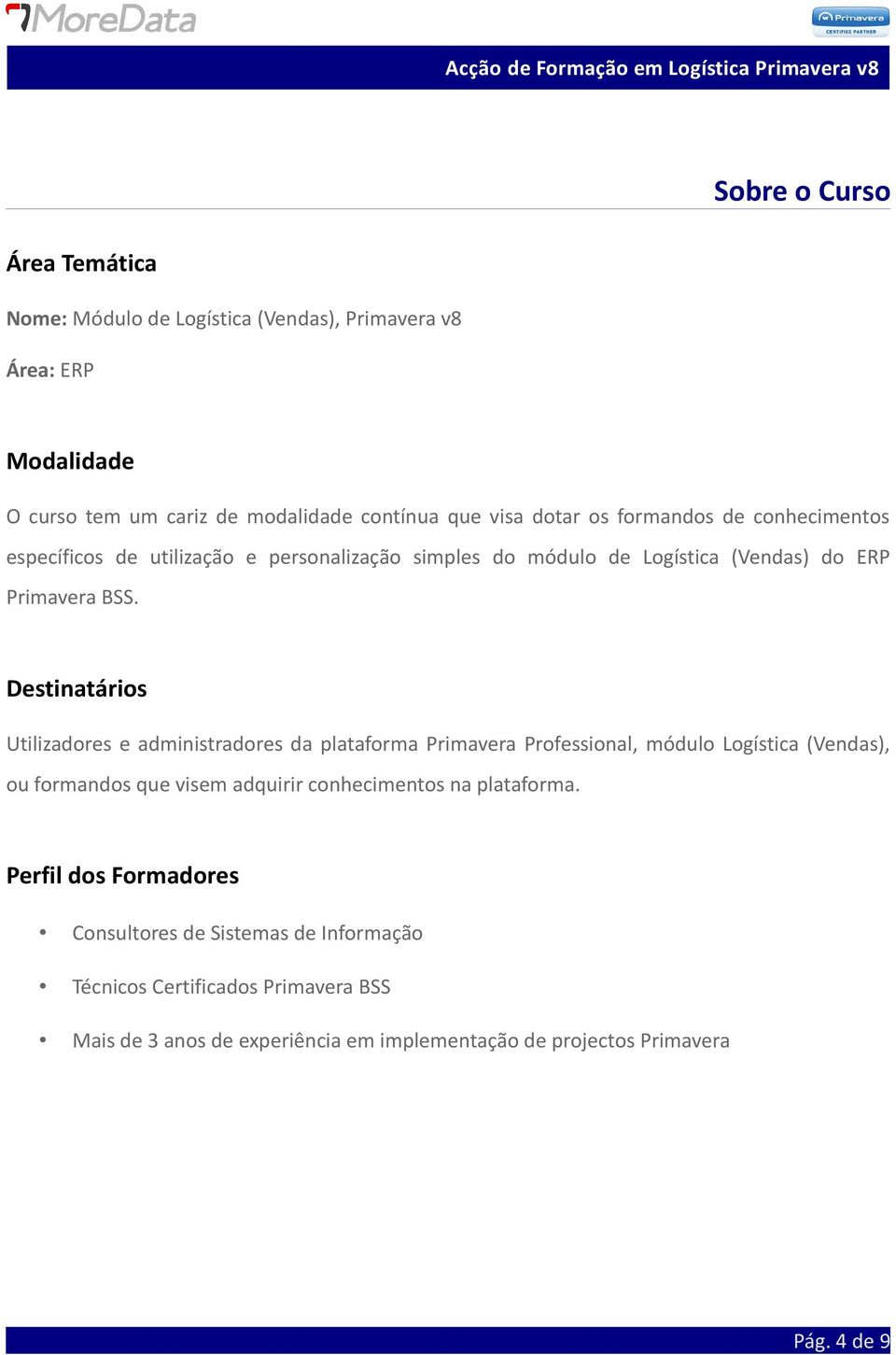 MoreData

Primavera CERTIFIED PARTNER

Acção de Formação em Logística Primavera v8

Sobre o Curso

Área Temática

Nome: Módulo de Logística (Vendas), Primavera v8

Área: ERP

Modalidade

O curso tem um cariz de modalidade contínua que visa dotar os formandos de conhecimentos específicos de utilização e personalização simples do módulo de Logística (Vendas) do ERP Primavera BSS.

Destinatários

Utilizadores e administradores da plataforma Primavera Professional, módulo Logística (Vendas), ou formandos que visem adquirir conhecimentos na plataforma.

Perfil dos Formadores

• Consultores de Sistemas de Informação

• Técnicos Certificados Primavera BSS

• Mais de 3 anos de experiência em implementação de projectos Primavera

Pág. 4 de 9